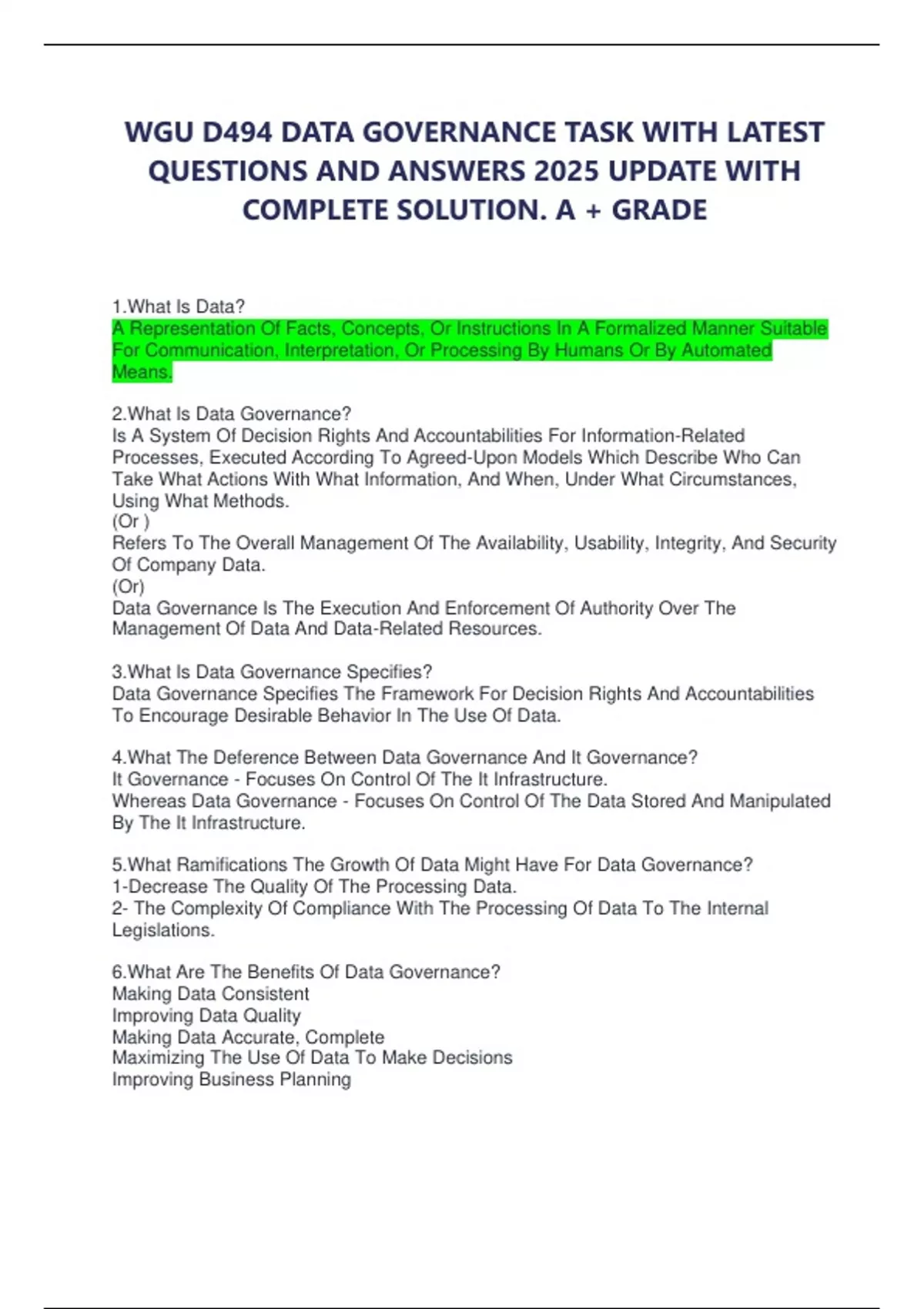 WGU D494 DATA GOVERNANCE TASK WITH LATEST QUESTIONS AND ANSWERS 2025 UPDATE WITH COMPLETE SOLUTION. A + GRADE

1.What Is Data?
A Representation Of Facts, Concepts, Or Instructions In A Formalized Manner Suitable For Communication, Interpretation, Or Processing By Humans Or By Automated Means.

2.What Is Data Governance?
Is A System Of Decision Rights And Accountabilities For Information-Related Processes, Executed According To Agreed-Upon Models Which Describe Who Can Take What Actions With What Information, And When, Under What Circumstances, Using What Methods.
(Or )
Refers To The Overall Management Of The Availability, Usability, Integrity, And Security Of Company Data.
(Or)
Data Governance Is The Execution And Enforcement Of Authority Over The Management Of Data And Data-Related Resources.

3.What Is Data Governance Specifies?
Data Governance Specifies The Framework For Decision Rights And Accountabilities To Encourage Desirable Behavior In The Use Of Data.

4.What The Deference Between Data Governance And It Governance?
It Governance - Focuses On Control Of The It Infrastructure.
Whereas Data Governance - Focuses On Control Of The Data Stored And Manipulated By The It Infrastructure.

5.What Ramifications The Growth Of Data Might Have For Data Governance?
1-Decrease The Quality Of The Processing Data.
2- The Complexity Of Compliance With The Processing Of Data To The Internal Legislations.

6.What Are The Benefits Of Data Governance?
Making Data Consistent
Improving Data Quality
Making Data Accurate, Complete
Maximizing The Use Of Data To Make Decisions
Improving Business Planning